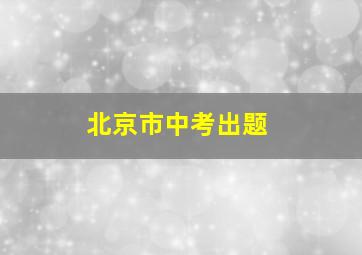 北京市中考出题